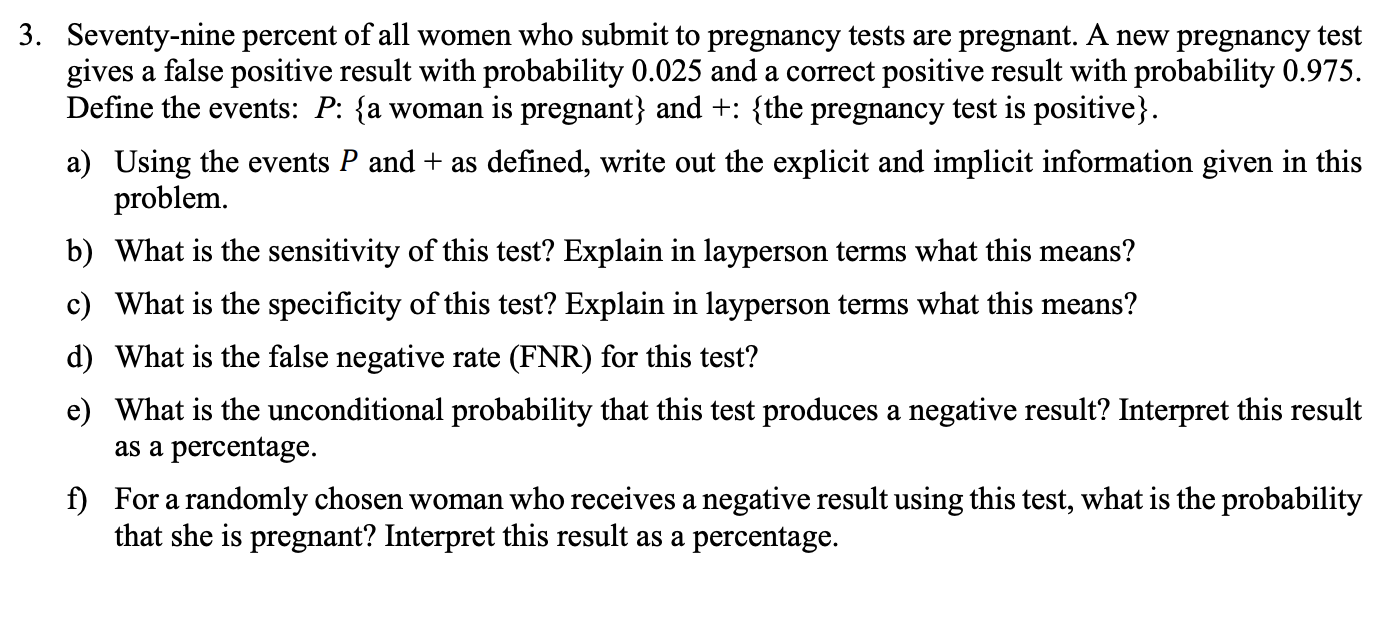 3. Seventy-nine percent of all women who submit to pregnancy tests are pregnant. A new pregnancy test gives a false positive result with probability 0.025 and a correct positive result with probability 0.975. Define the events: $P$: {a woman is pregnant} and +: {the pregnancy test is positive}.

a) Using the events $P$ and + as defined, write out the explicit and implicit information given in this problem.

b) What is the sensitivity of this test? Explain in layperson terms what this means?

c) What is the specificity of this test? Explain in layperson terms what this means?

d) What is the false negative rate (FNR) for this test?

e) What is the unconditional probability that this test produces a negative result? Interpret this result as a percentage.

f) For a randomly chosen woman who receives a negative result using this test, what is the probability that she is pregnant? Interpret this result as a percentage.